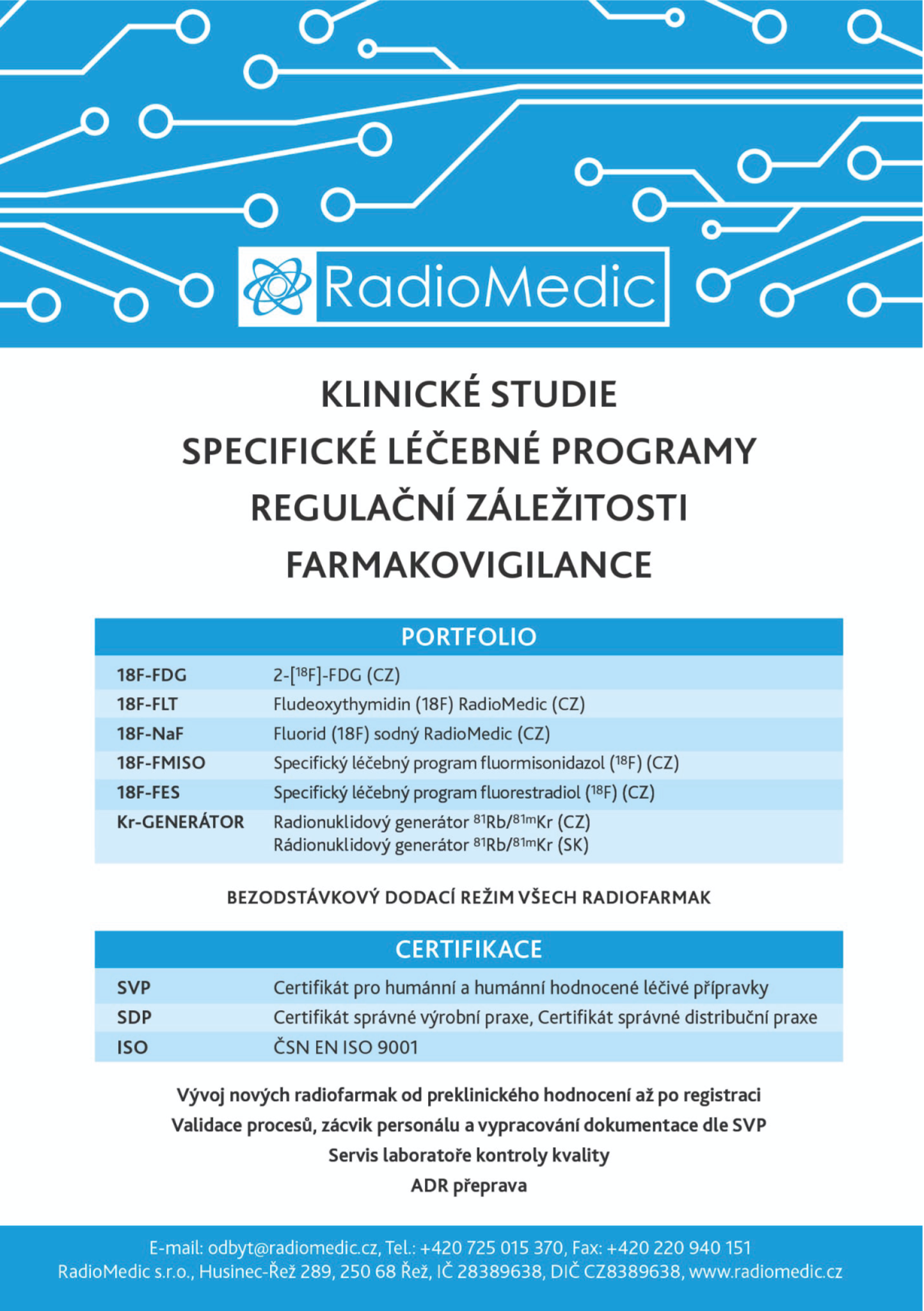 RadioMedic

KLINICKÉ STUDIE
SPECIFICKÉ LÉČEBNÉ PROGRAMY
REGULAČNÍ ZÁLEŽITOSTI
FARMAKOVIGILANCE

| PORTFOLIO | |
|---|---|
| 18F-FDG | 2-[$^{18}$F]-FDG (CZ) |
| 18F-FLT | Fludeoxythymidin (18F) RadioMedic (CZ) |
| 18F-NaF | Fluorid (18F) sodný RadioMedic (CZ) |
| 18F-FMISO | Specifický léčebný program fluormisonidazol ($^{18}$F) (CZ) |
| 18F-FES | Specifický léčebný program fluorestradiol ($^{18}$F) (CZ) |
| Kr-GENERÁTOR | Radionuklidový generátor $^{81}$Rb/$^{81m}$Kr (CZ) Rádionuklidový generátor $^{81}$Rb/$^{81m}$Kr (SK) |

BEZODSTÁVKOVÝ DODACÍ REŽIM VŠECH RADIOFARMAK

| CERTIFIKACE | |
|---|---|
| SVP | Certifikát pro humánní a humánní hodnocené léčivé přípravky |
| SDP | Certifikát správné výrobní praxe, Certifikát správné distribuční praxe |
| ISO | ČSN EN ISO 9001 |

Vývoj nových radiofarmak od preklinického hodnocení až po registraci
Validace procesů, zácvik personálu a vypracování dokumentace dle SVP
Servis laboratoře kontroly kvality
ADR přeprava

E-mail: odbyt@radiomedic.cz, Tel.: +420 725 015 370, Fax: +420 220 940 151
RadioMedic s.r.o., Husinec-Řež 289, 250 68 Řež, IČ 28389638, DIČ CZ8389638, www.radiomedic.cz